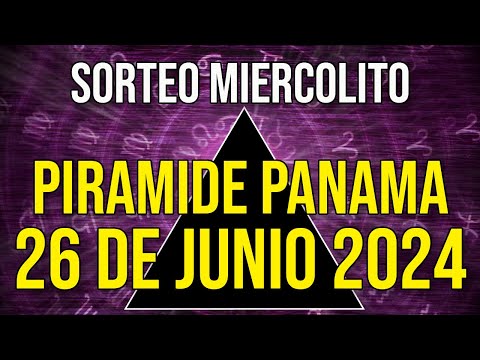 SORTEO MIERCOLITO
PIRAMIDE PANAMA
26 DE JUNIO 2024